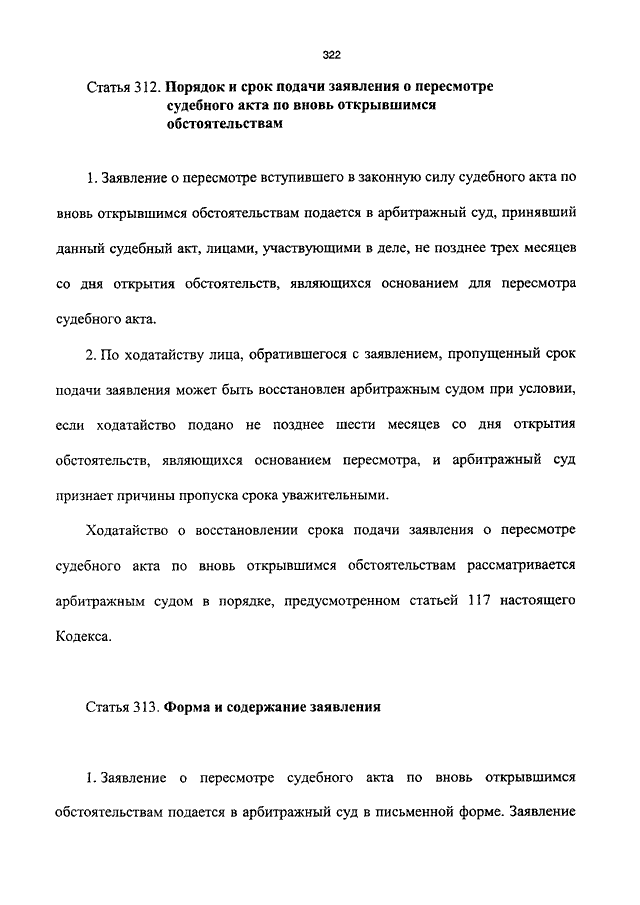 322

Статья 312. Порядок и срок подачи заявления о пересмотре судебного акта по вновь открывшимся обстоятельствам

1. Заявление о пересмотре вступившего в законную силу судебного акта по вновь открывшимся обстоятельствам подается в арбитражный суд, принявший данный судебный акт, лицами, участвующими в деле, не позднее трех месяцев со дня открытия обстоятельств, являющихся основанием для пересмотра судебного акта.

2. По ходатайству лица, обратившегося с заявлением, пропущенный срок подачи заявления может быть восстановлен арбитражным судом при условии, если ходатайство подано не позднее шести месяцев со дня открытия обстоятельств, являющихся основанием пересмотра, и арбитражный суд признает причины пропуска срока уважительными.

Ходатайство о восстановлении срока подачи заявления о пересмотре судебного акта по вновь открывшимся обстоятельствам рассматривается арбитражным судом в порядке, предусмотренном статьей 117 настоящего Кодекса.

Статья 313. Форма и содержание заявления

1. Заявление о пересмотре судебного акта по вновь открывшимся обстоятельствам подается в арбитражный суд в письменной форме. Заявление